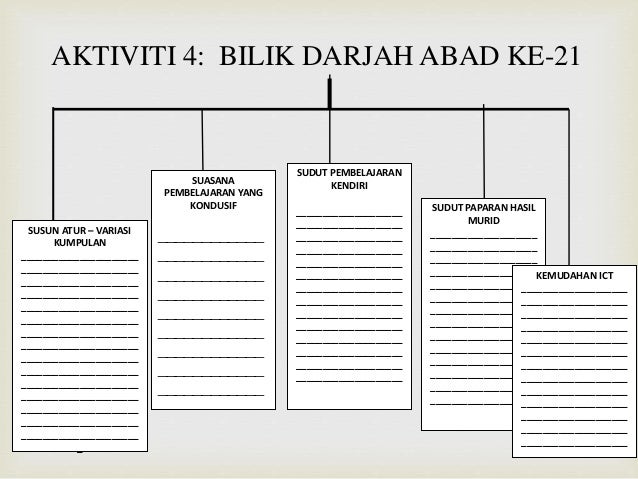 AKTIVITI 4: BILIK DARJAH ABAD KE-21

SUSUN ATUR – VARIASI KUMPULAN

SUASANA PEMBELAJARAN YANG KONDUSIF

SUDUT PEMBELAJARAN KENDIRI

SUDUT PAPARAN HASIL MURID

KEMUDAHAN ICT